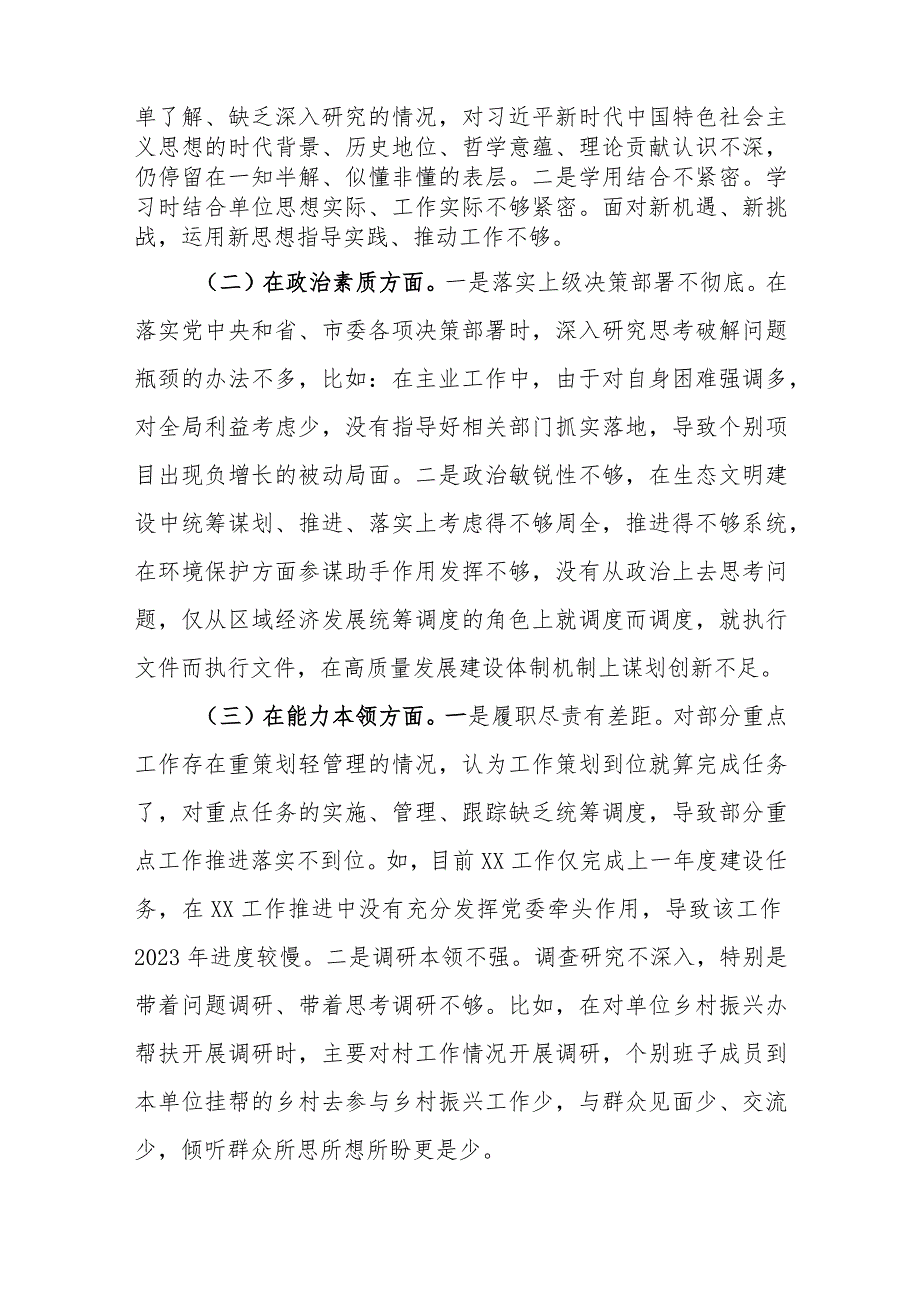 单了解、缺乏深入研究的情况，对习近平新时代中国特色社会主义思想的时代背景、历史地位、哲学意蕴、理论贡献认识不深，仍停留在一知半解、似懂非懂的表层。二是学用结合不紧密。学习时结合单位思想实际、工作实际不够紧密。面对新机遇、新挑战，运用新思想指导实践、推动工作不够。

（二）在政治素质方面。一是落实上级决策部署不彻底。在落实党中央和省、市委各项决策部署时，深入研究思考破解问题瓶颈的办法不多，比如：在主业工作中，由于对自身困难强调多，对全局利益考虑少，没有指导好相关部门抓实落地，导致个别项目出现负增长的被动局面。二是政治敏锐性不够，在生态文明建设中统筹谋划、推进、落实上考虑得不够周全，推进得不够系统，在环境保护方面参谋助手作用发挥不够，没有从政治上去思考问题，仅从区域经济发展统筹调度的角色上就调度而调度，就执行文件而执行文件，在高质量发展建设体制机制上谋划创新不足。

（三）在能力本领方面。一是履职尽责有差距。对部分重点工作存在重策划轻管理的情况，认为工作策划到位就算完成任务了，对重点任务的实施、管理、跟踪缺乏统筹调度，导致部分重点工作推进落实不到位。如，目前XX工作仅完成上一年度建设任务，在XX工作推进中没有充分发挥党委牵头作用，导致该工作2023年进度较慢。二是调研本领不强。调查研究不深入，特别是带着问题调研、带着思考调研不够。比如，在对单位乡村振兴办帮扶开展调研时，主要对村工作情况开展调研，个别班子成员到本单位挂帮的乡村去参与乡村振兴工作少，与群众见面少、交流少，倾听群众所思所想所盼更是少。